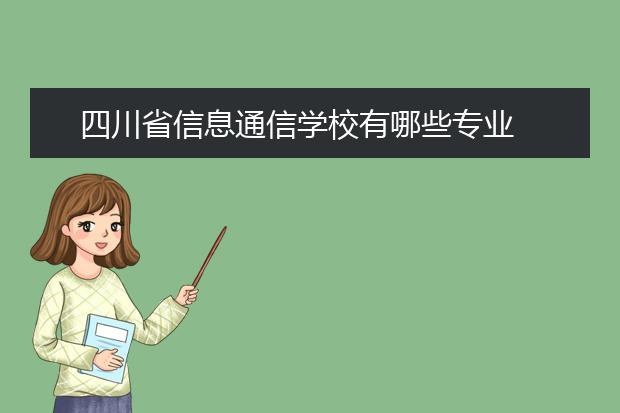 四川省信息通信学校有哪些专业